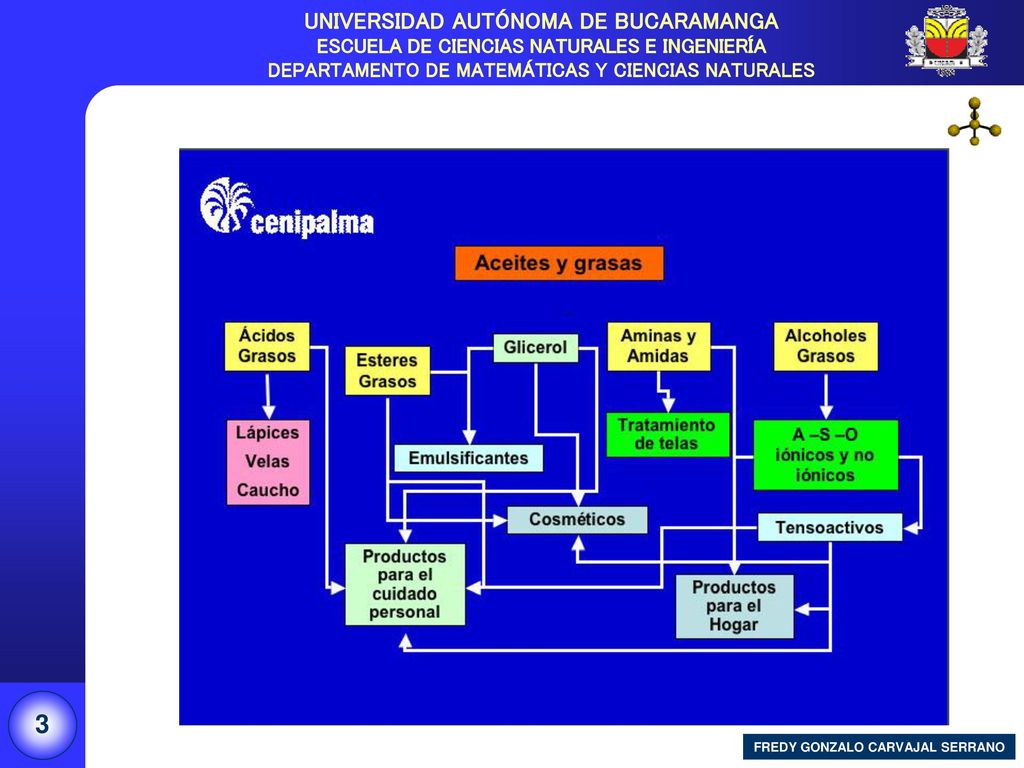 UNIVERSIDAD AUTÓNOMA DE BUCARAMANGA
ESCUELA DE CIENCIAS NATURALES E INGENIERÍA
DEPARTAMENTO DE MATEMÁTICAS Y CIENCIAS NATURALES

cenipalma

Aceites y grasas

Ácidos Grasos

Esteres Grasos

Glicerol

Aminas y Amidas

Alcoholes Grasos

Lápices
Velas
Caucho

Emulsificantes

Tratamiento de telas

A –S –O iónicos y no iónicos

Cosméticos

Tensoactivos

Productos para el cuidado personal

Productos para el Hogar

3

FREDY GONZALO CARVAJAL SERRANO